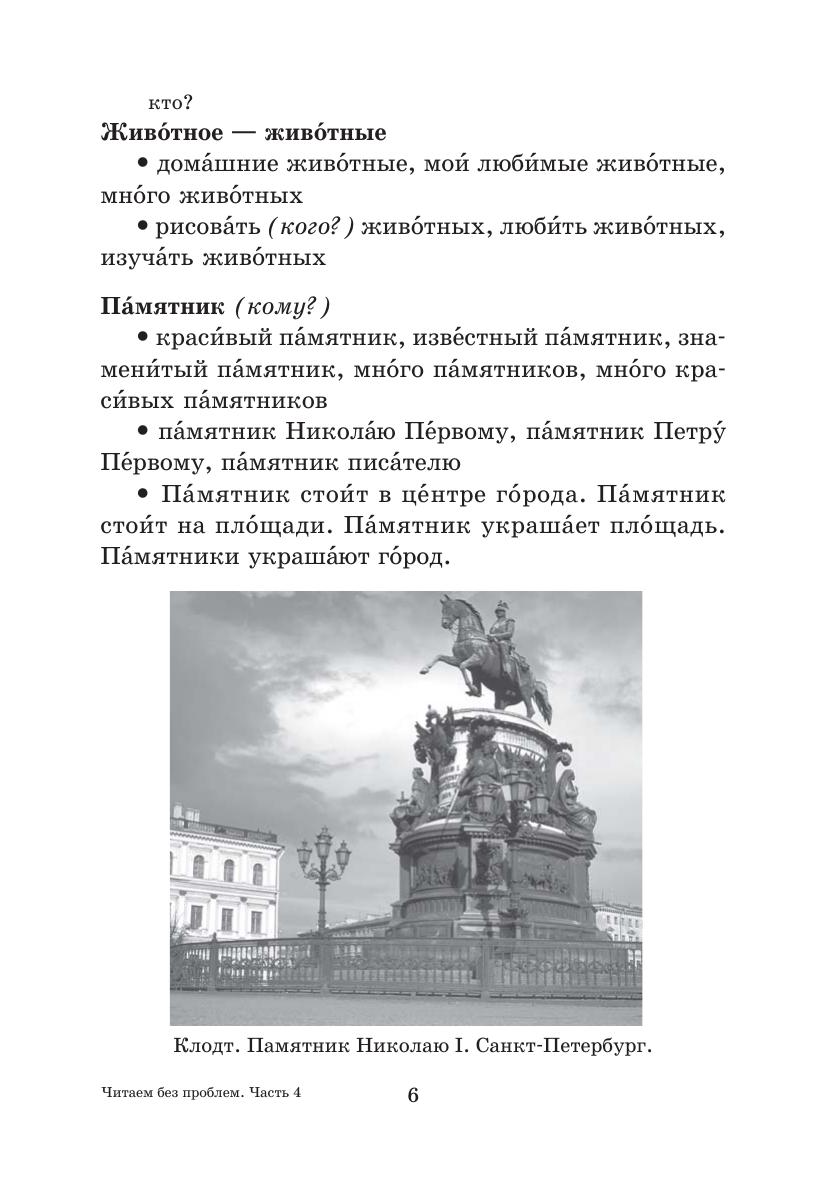 кто?

**Живо́тное — живо́тные**

• дома́шние живо́тные, мои́ люби́мые живо́тные, мно́го живо́тных

• рисова́ть *(кого?)* живо́тных, люби́ть живо́тных, изуча́ть живо́тных

**Па́мятник** *(кому?)*

• краси́вый па́мятник, изве́стный па́мятник, знамени́тый па́мятник, мно́го па́мятников, мно́го краси́вых па́мятников

• па́мятник Никола́ю Пе́рвому, па́мятник Петру́ Пе́рвому, па́мятник писа́телю

• Па́мятник стои́т в це́нтре го́рода. Па́мятник стои́т на пло́щади. Па́мятник украша́ет пло́щадь. Па́мятники украша́ют го́род.

Клодт. Памятник Николаю I. Санкт-Петербург.

Читаем без проблем. Часть 4

6